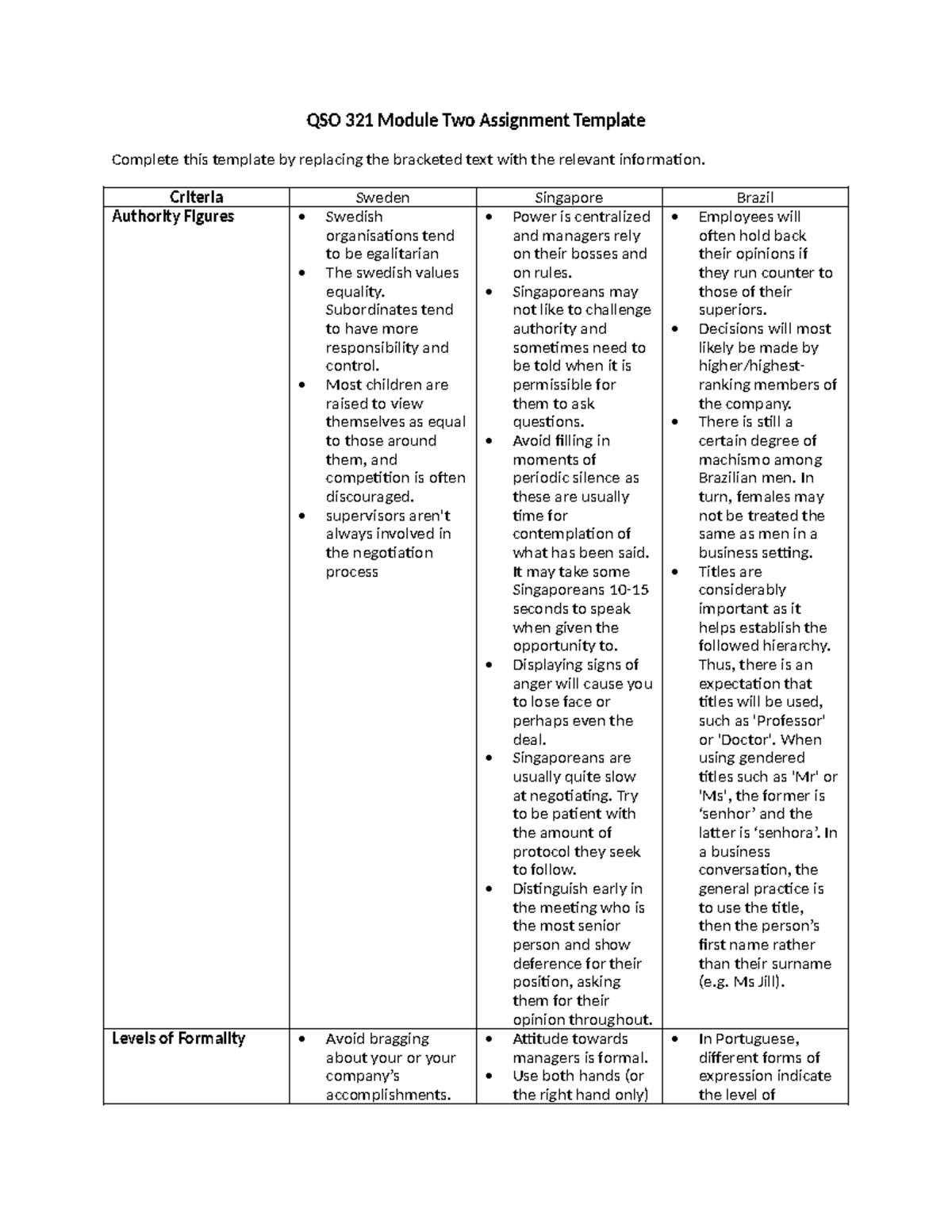 QSO 321 Module Two Assignment Template

Complete this template by replacing the bracketed text with the relevant information.

| Criteria | Sweden | Singapore | Brazil |
|---|---|---|---|
| Authority Figures | • Swedish organisations tend to be egalitarian • The swedish values equality. Subordinates tend to have more responsibility and control. • Most children are raised to view themselves as equal to those around them, and competition is often discouraged. • supervisors aren't always involved in the negotiation process | • Power is centralized and managers rely on their bosses and on rules. • Singaporeans may not like to challenge authority and sometimes need to be told when it is permissible for them to ask questions. • Avoid filling in moments of periodic silence as these are usually time for contemplation of what has been said. It may take some Singaporeans 10-15 seconds to speak when given the opportunity to. • Displaying signs of anger will cause you to lose face or perhaps even the deal. • Singaporeans are usually quite slow at negotiating. Try to be patient with the amount of protocol they seek to follow. • Distinguish early in the meeting who is the most senior person and show deference for their position, asking them for their opinion throughout. | • Employees will often hold back their opinions if they run counter to those of their superiors. • Decisions will most likely be made by higher/highest-ranking members of the company. • There is still a certain degree of machismo among Brazilian men. In turn, females may not be treated the same as men in a business setting. • Titles are considerably important as it helps establish the followed hierarchy. Thus, there is an expectation that titles will be used, such as 'Professor' or 'Doctor'. When using gendered titles such as 'Mr' or 'Ms', the former is ‘senhor’ and the latter is ‘senhora’. In a business conversation, the general practice is to use the title, then the person’s first name rather than their surname (e.g. Ms Jill). |
| Levels of Formality | • Avoid bragging about your or your company’s accomplishments. | • Attitude towards managers is formal. • Use both hands (or the right hand only) | • In Portuguese, different forms of expression indicate the level of |